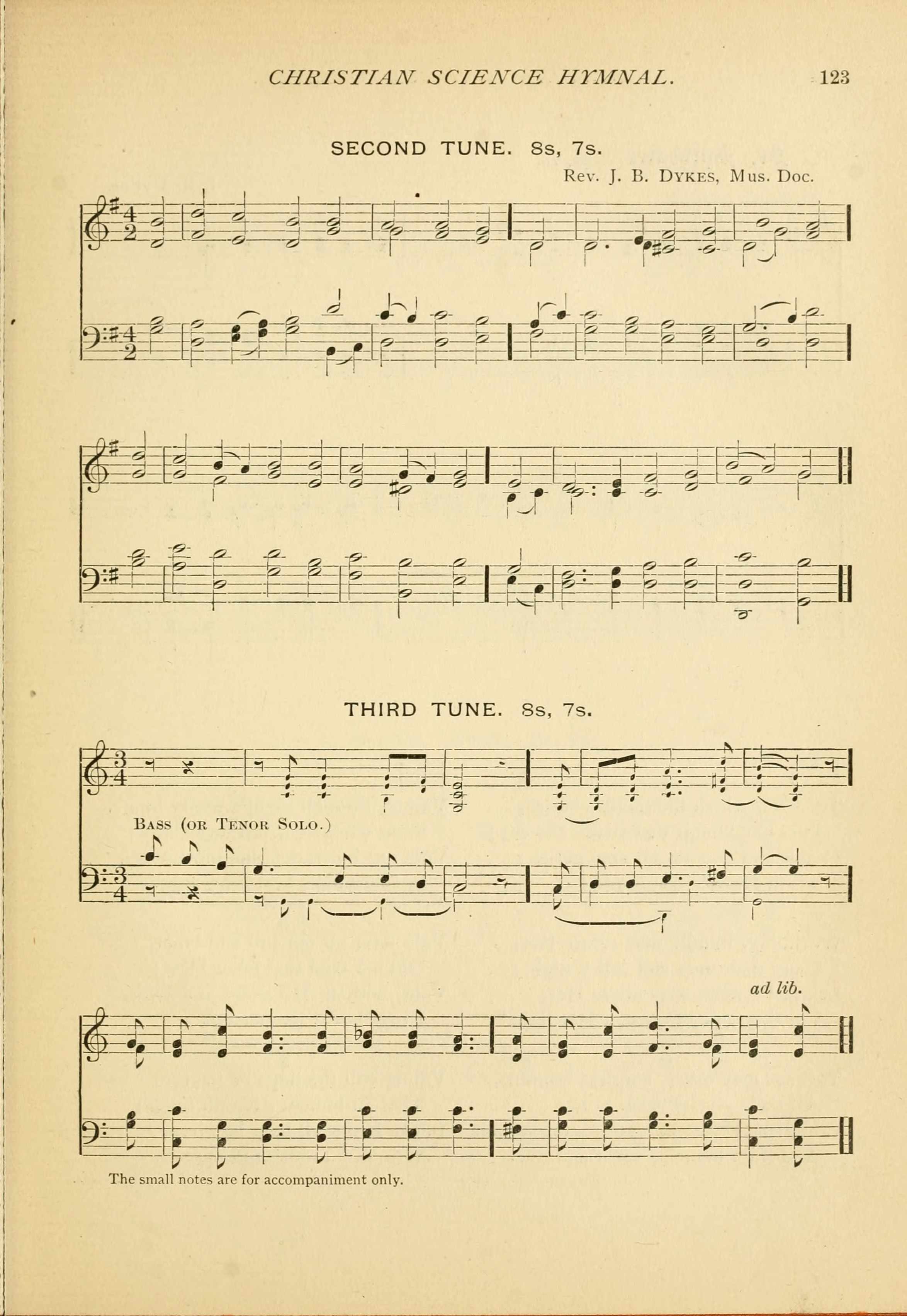 CHRISTIAN SCIENCE HYMNAL. 123

SECOND TUNE. 8s, 7s.

Rev. J. B. Dykes, Mus. Doc.

THIRD TUNE. 8s, 7s.

Bass (or Tenor Solo.)

ad lib.

The small notes are for accompaniment only.